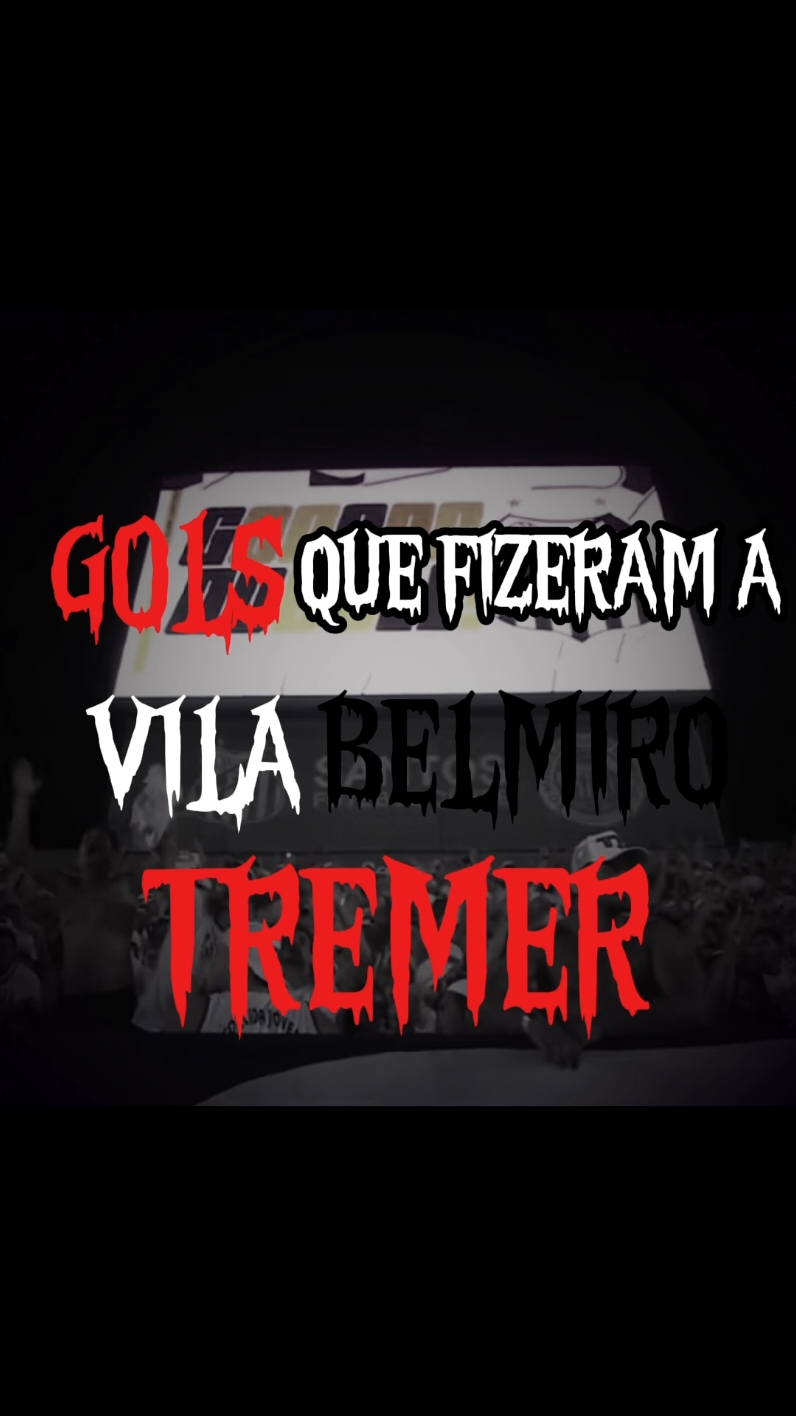 GOLS QUE FIZERAM A VILA BELMIRO TREMER